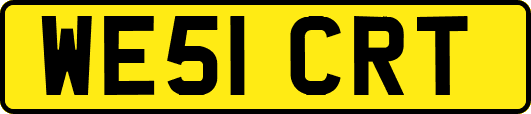 WE51 CRT